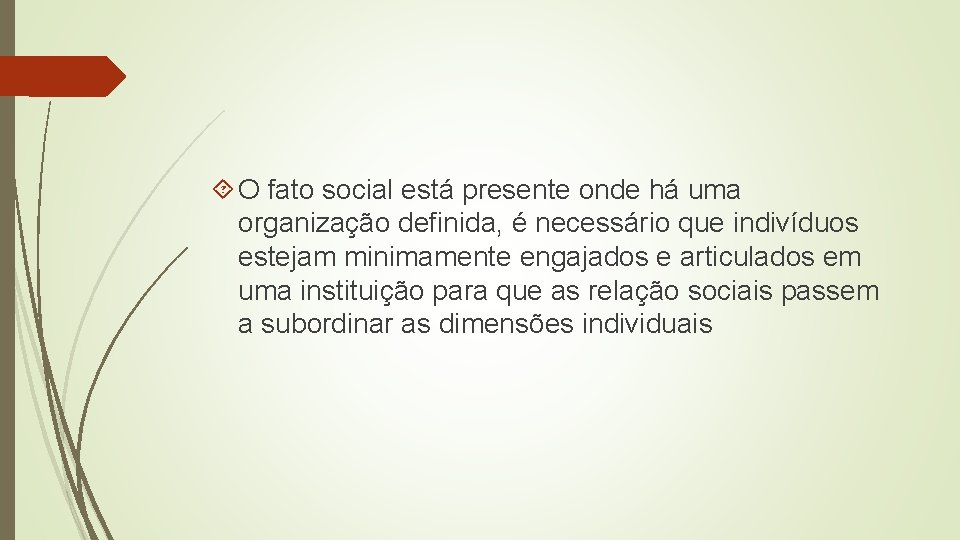 O fato social está presente onde há uma organização definida, é necessário que indivíduos estejam minimamente engajados e articulados em uma instituição para que as relação sociais passem a subordinar as dimensões individuais